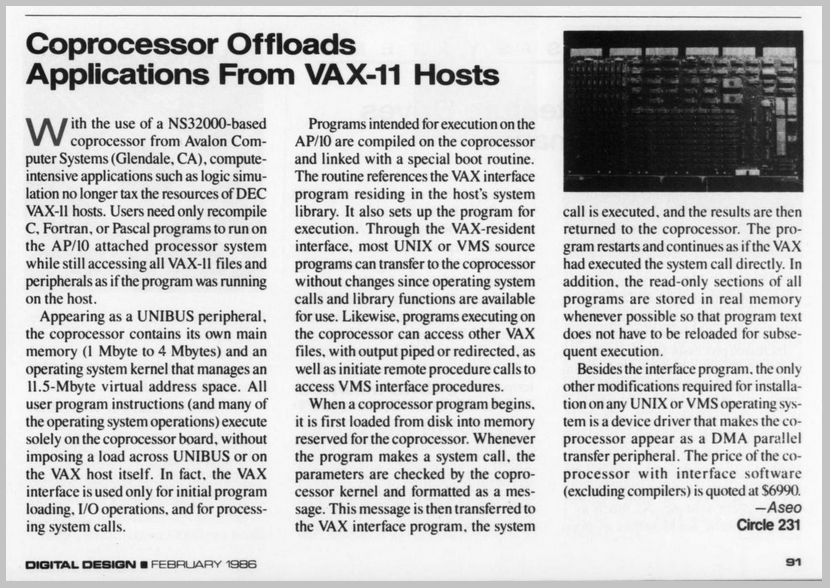 Coprocessor Offloads Applications From VAX-11 Hosts

With the use of a NS32000-based coprocessor from Avalon Computer Systems (Glendale, CA), compute-intensive applications such as logic simulation no longer tax the resources of DEC VAX-11 hosts. Users need only recompile C, Fortran, or Pascal programs to run on the AP/10 attached processor system while still accessing all VAX-11 files and peripherals as if the program was running on the host.

Appearing as a UNIBUS peripheral, the coprocessor contains its own main memory (1 Mbyte to 4 Mbytes) and an operating system kernel that manages an 11.5-Mbyte virtual address space. All user program instructions (and many of the operating system operations) execute solely on the coprocessor board, without imposing a load across UNIBUS or on the VAX host itself. In fact, the VAX interface is used only for initial program loading, I/O operations, and for processing system calls.

Programs intended for execution on the AP/10 are compiled on the coprocessor and linked with a special boot routine. The routine references the VAX interface program residing in the host's system library. It also sets up the program for execution. Through the VAX-resident interface, most UNIX or VMS source programs can transfer to the coprocessor without changes since operating system calls and library functions are available for use. Likewise, programs executing on the coprocessor can access other VAX files, with output piped or redirected, as well as initiate remote procedure calls to access VMS interface procedures.

When a coprocessor program begins, it is first loaded from disk into memory reserved for the coprocessor. Whenever the program makes a system call, the parameters are checked by the coprocessor kernel and formatted as a message. This message is then transferred to the VAX interface program, the system call is executed, and the results are then returned to the coprocessor. The program restarts and continues as if the VAX had executed the system call directly. In addition, the read-only sections of all programs are stored in real memory whenever possible so that program text does not have to be reloaded for subsequent execution.

Besides the interface program, the only other modifications required for installation on any UNIX or VMS operating system is a device driver that makes the coprocessor appear as a DMA parallel transfer peripheral. The price of the coprocessor with interface software (excluding compilers) is quoted at $6990.

—Aseo
Circle 231

DIGITAL DESIGN ■ FEBRUARY 1986

91